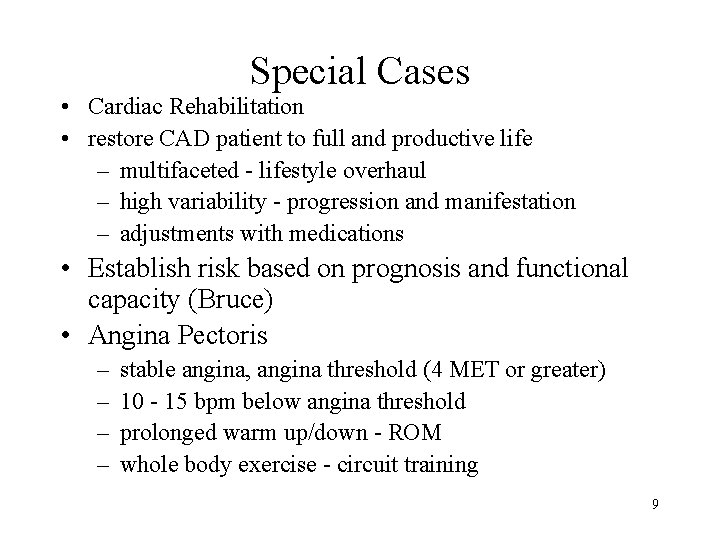 Special Cases

• Cardiac Rehabilitation
• restore CAD patient to full and productive life
– multifaceted - lifestyle overhaul
– high variability - progression and manifestation
– adjustments with medications
• Establish risk based on prognosis and functional capacity (Bruce)
• Angina Pectoris
– stable angina, angina threshold (4 MET or greater)
– 10 - 15 bpm below angina threshold
– prolonged warm up/down - ROM
– whole body exercise - circuit training

9